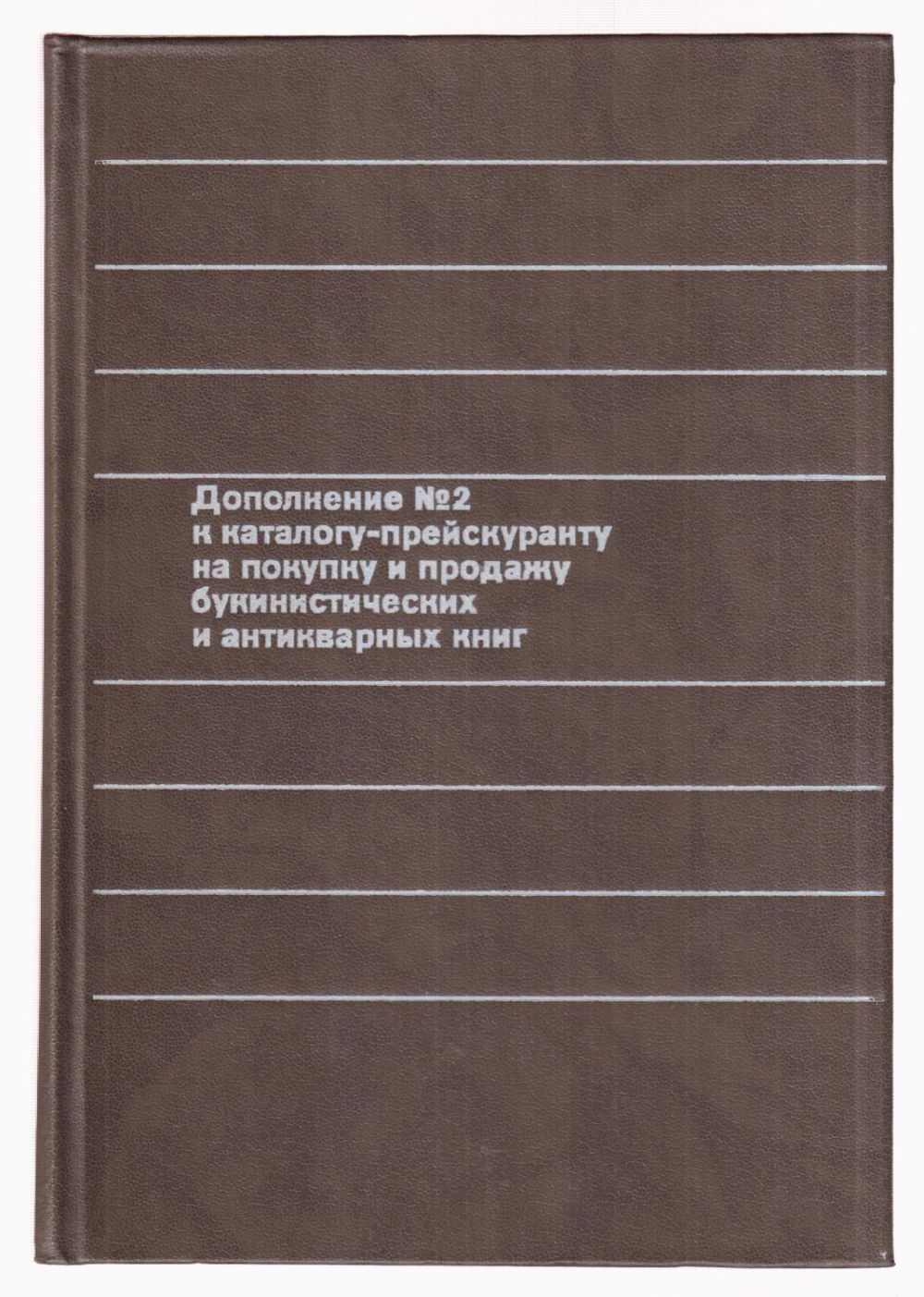 Дополнение №2
к каталогу-прейскуранту
на покупку и продажу
букинистических
и антикварных книг